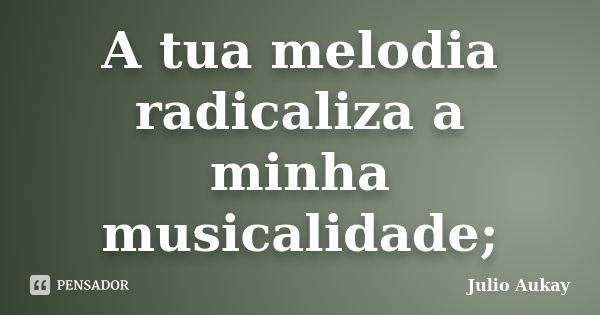 A tua melodia radicaliza a minha musicalidade;

PENSADOR

Julio Aukay